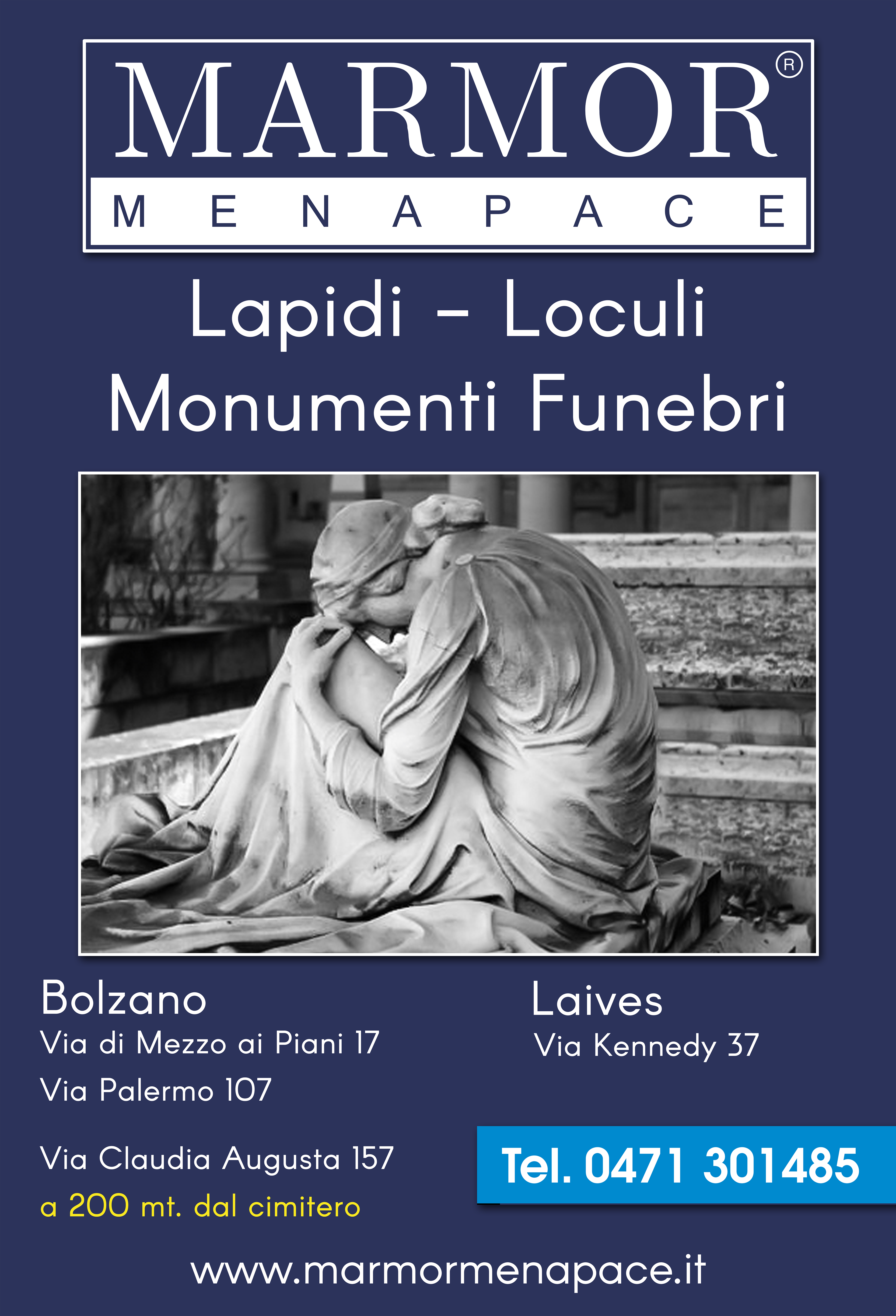 MARMOR®
MENAPACE

Lapidi - Loculi
Monumenti Funebri

Bolzano
Via di Mezzo ai Piani 17
Via Palermo 107

Via Claudia Augusta 157
a 200 mt. dal cimitero

Laives
Via Kennedy 37

Tel. 0471 301485

www.marmormenapace.it